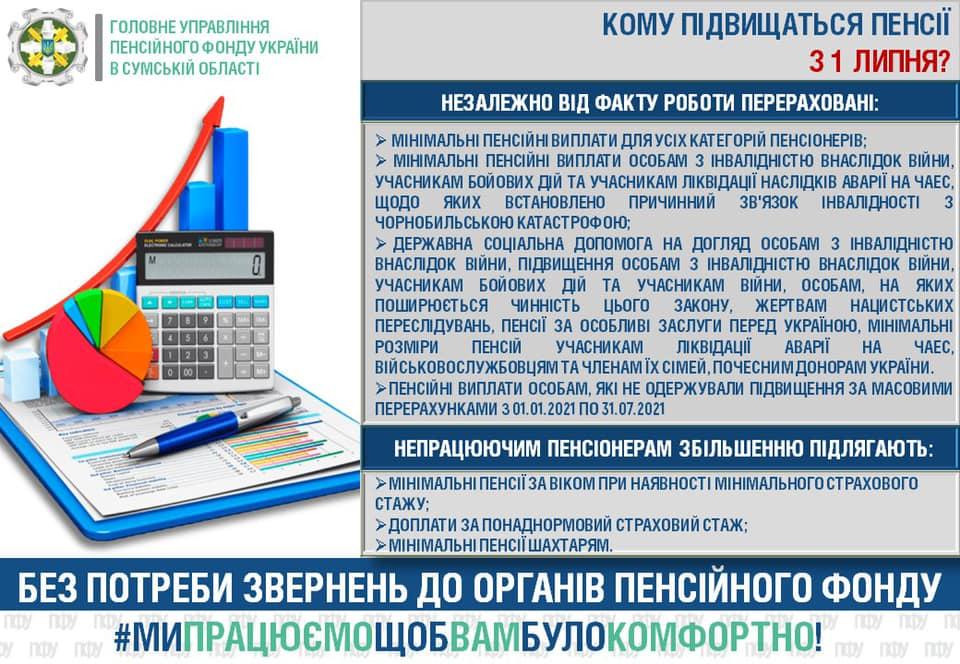 ГОЛОВНЕ УПРАВЛІННЯ ПЕНСІЙНОГО ФОНДУ УКРАЇНИ В СУМСЬКІЙ ОБЛАСТІ

КОМУ ПІДВИЩАТЬСЯ ПЕНСІЇ З 1 ЛИПНЯ?

НЕЗАЛЕЖНО ВІД ФАКТУ РОБОТИ ПЕРЕРАХОВАНІ:

➢ МІНІМАЛЬНІ ПЕНСІЙНІ ВИПЛАТИ ДЛЯ УСІХ КАТЕГОРІЙ ПЕНСІОНЕРІВ;
➢ МІНІМАЛЬНІ ПЕНСІЙНІ ВИПЛАТИ ОСОБАМ З ІНВАЛІДНІСТЮ ВНАСЛІДОК ВІЙНИ, УЧАСНИКАМ БОЙОВИХ ДІЙ ТА УЧАСНИКАМ ЛІКВІДАЦІЇ НАСЛІДКІВ АВАРІЇ НА ЧАЕС, ЩОДО ЯКИХ ВСТАНОВЛЕНО ПРИЧИННИЙ ЗВ'ЯЗОК ІНВАЛІДНОСТІ З ЧОРНОБИЛЬСЬКОЮ КАТАСТРОФОЮ;
➢ ДЕРЖАВНА СОЦІАЛЬНА ДОПОМОГА НА ДОГЛЯД ОСОБАМ З ІНВАЛІДНІСТЮ ВНАСЛІДОК ВІЙНИ, ПІДВИЩЕННЯ ОСОБАМ З ІНВАЛІДНІСТЮ ВНАСЛІДОК ВІЙНИ, УЧАСНИКАМ БОЙОВИХ ДІЙ ТА УЧАСНИКАМ ВІЙНИ, ОСОБАМ, НА ЯКИХ ПОШИРЮЄТЬСЯ ЧИННІСТЬ ЦЬОГО ЗАКОНУ, ЖЕРТВАМ НАЦИСТСЬКИХ ПЕРЕСЛІДУВАНЬ, ПЕНСІЇ ЗА ОСОБЛИВІ ЗАСЛУГИ ПЕРЕД УКРАЇНОЮ, МІНІМАЛЬНІ РОЗМІРИ ПЕНСІЙ УЧАСНИКАМ ЛІКВІДАЦІЇ АВАРІЇ НА ЧАЕС, ВІЙСЬКОВОСЛУЖБОВЦЯМ ТА ЧЛЕНАМ ЇХ СІМЕЙ, ПОЧЕСНИМ ДОНОРАМ УКРАЇНИ.
➢ ПЕНСІЙНІ ВИПЛАТИ ОСОБАМ, ЯКІ НЕ ОДЕРЖУВАЛИ ПІДВИЩЕННЯ ЗА МАСОВИМИ ПЕРЕРАХУНКАМИ З 01.01.2021 ПО 31.07.2021

НЕПРАЦЮЮЧИМ ПЕНСІОНЕРАМ ЗБІЛЬШЕННЮ ПІДЛЯГАЮТЬ:

➢ МІНІМАЛЬНІ ПЕНСІЇ ЗА ВІКОМ ПРИ НАЯВНОСТІ МІНІМАЛЬНОГО СТРАХОВОГО СТАЖУ;
➢ ДОПЛАТИ ЗА ПОНАДНОРМОВИЙ СТРАХОВИЙ СТАЖ;
➢ МІНІМАЛЬНІ ПЕНСІЇ ШАХТАРЯМ.

БЕЗ ПОТРЕБИ ЗВЕРНЕНЬ ДО ОРГАНІВ ПЕНСІЙНОГО ФОНДУ

#МИПРАЦЮЄМОЩОБВАМБУЛОКОМФОРТНО!